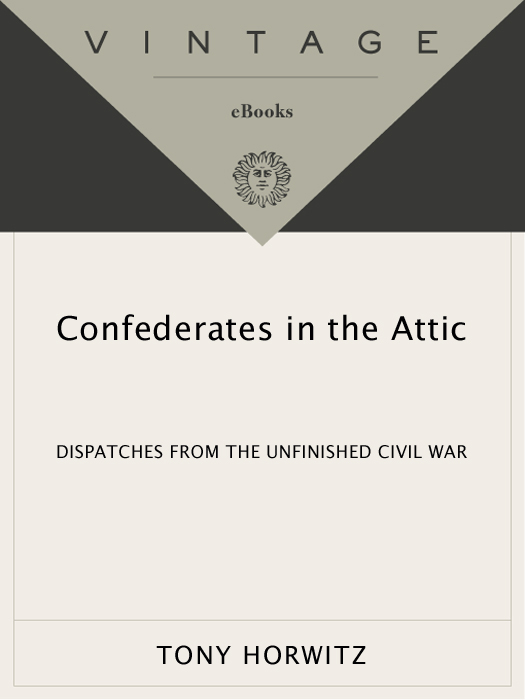 VINTAGE

eBooks

Confederates in the Attic

DISPATCHES FROM THE UNFINISHED CIVIL WAR

TONY HORWITZ